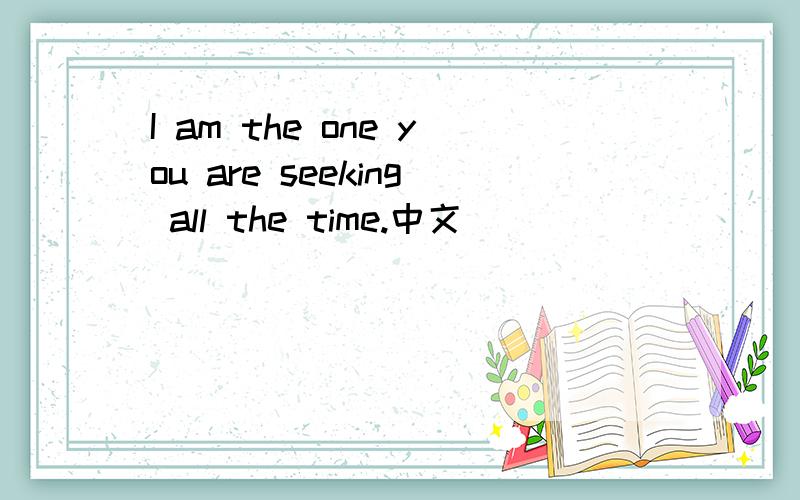 I am the one you are seeking all the time.中文